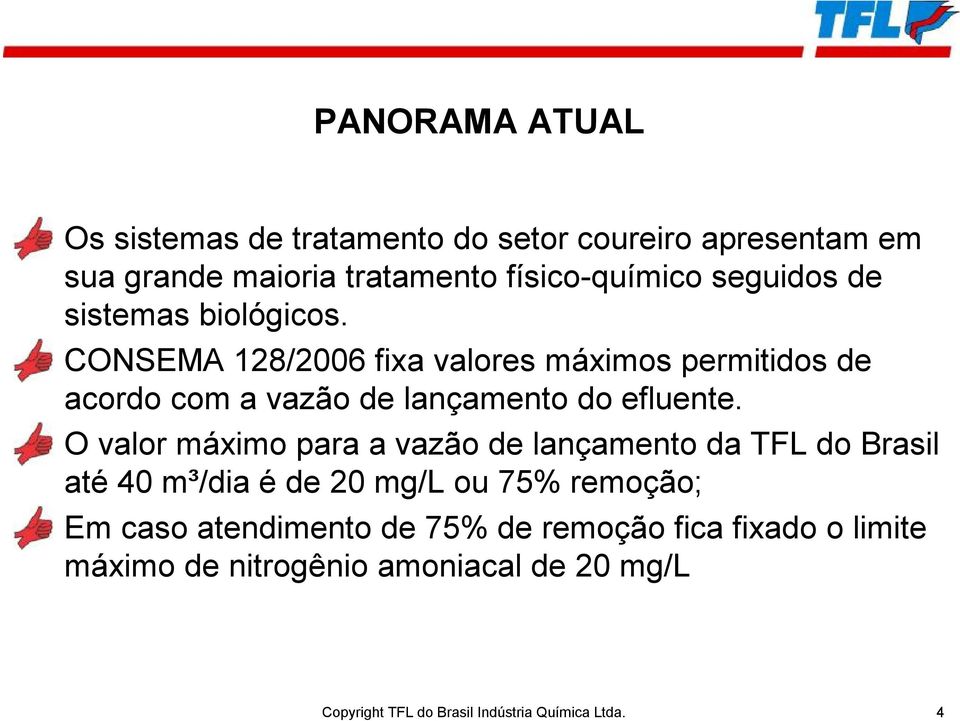 TFL

PANORAMA ATUAL

Os sistemas de tratamento do setor coureiro apresentam em sua grande maioria tratamento físico-químico seguidos de sistemas biológicos.

CONSEMA 128/2006 fixa valores máximos permitidos de acordo com a vazão de lançamento do efluente.

O valor máximo para a vazão de lançamento da TFL do Brasil até 40 m³/dia é de 20 mg/L ou 75% remoção;

Em caso atendimento de 75% de remoção fica fixado o limite máximo de nitrogênio amoniacal de 20 mg/L

Copyright TFL do Brasil Indústria Química Ltda.

4